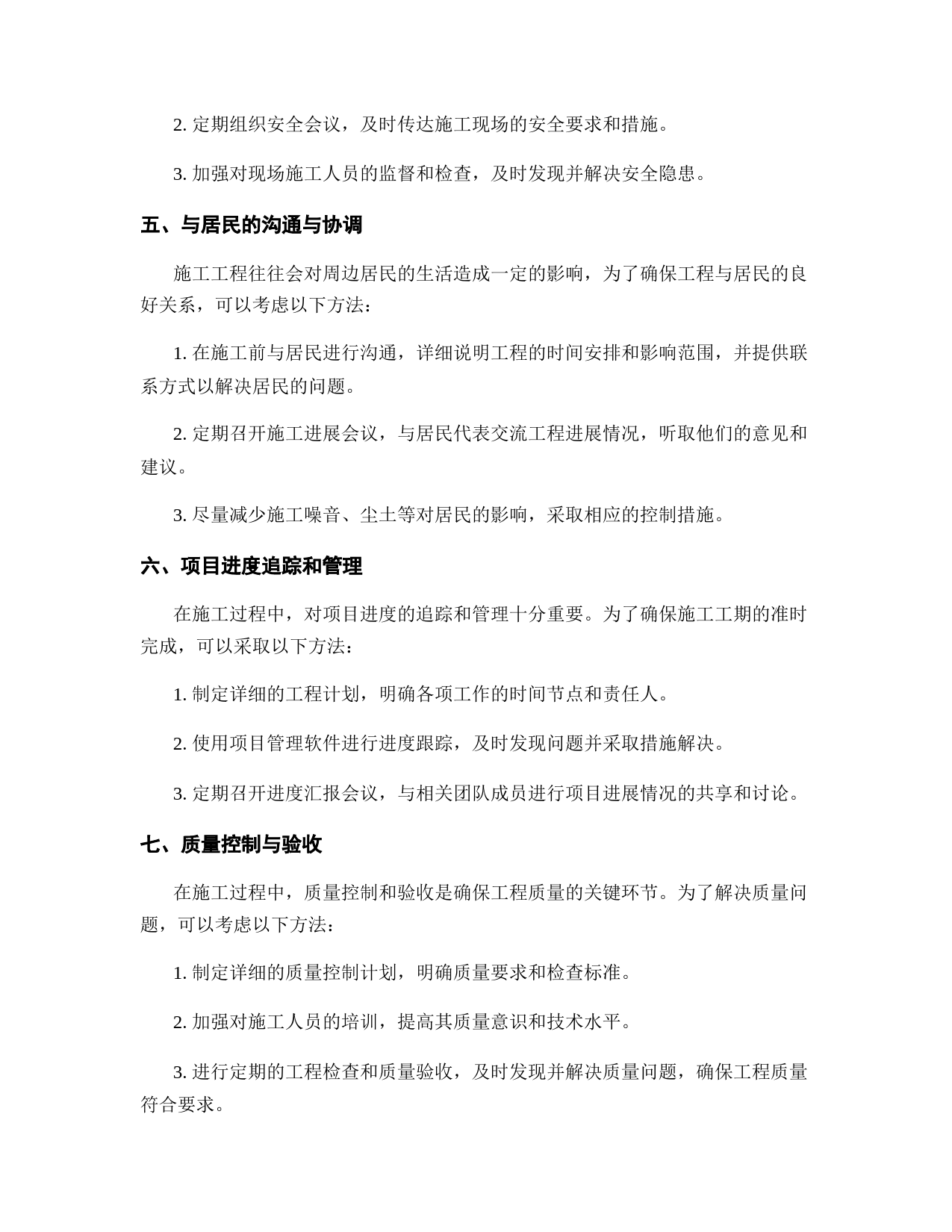 2. 定期组织安全会议，及时传达施工现场的安全要求和措施。

3. 加强对现场施工人员的监督和检查，及时发现并解决安全隐患。

五、与居民的沟通与协调

施工工程往往会对周边居民的生活造成一定的影响，为了确保工程与居民的良好关系，可以考虑以下方法：

1. 在施工前与居民进行沟通，详细说明工程的时间安排和影响范围，并提供联系方式以解决居民的问题。

2. 定期召开施工进展会议，与居民代表交流工程进展情况，听取他们的意见和建议。

3. 尽量减少施工噪音、尘土等对居民的影响，采取相应的控制措施。

六、项目进度追踪和管理

在施工过程中，对项目进度的追踪和管理十分重要。为了确保施工工期的准时完成，可以采取以下方法：

1. 制定详细的工程计划，明确各项工作的时间节点和责任人。

2. 使用项目管理软件进行进度跟踪，及时发现问题并采取措施解决。

3. 定期召开进度汇报会议，与相关团队成员进行项目进展情况的共享和讨论。

七、质量控制与验收

在施工过程中，质量控制和验收是确保工程质量的关键环节。为了解决质量问题，可以考虑以下方法：

1. 制定详细的质量控制计划，明确质量要求和检查标准。

2. 加强对施工人员的培训，提高其质量意识和技术水平。

3. 进行定期的工程检查和质量验收，及时发现并解决质量问题，确保工程质量符合要求。